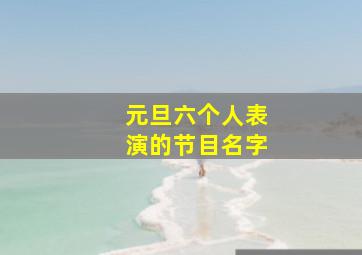 元旦六个人表演的节目名字